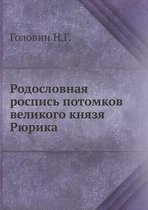 Головин Н.Г.

Родословная роспись потомков великого князя Рюрика